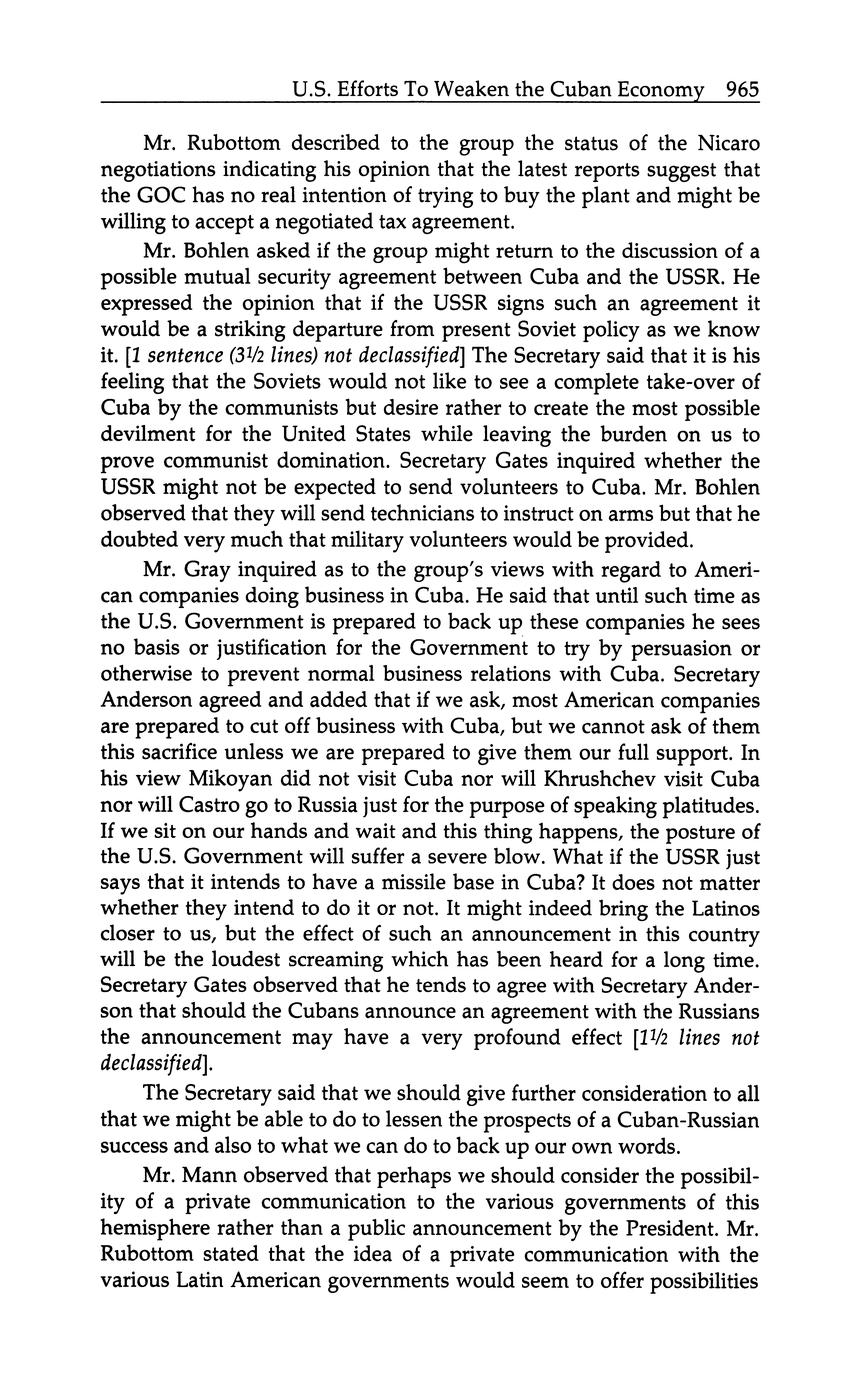 U.S. Efforts To Weaken the Cuban Economy 965

Mr. Rubottom described to the group the status of the Nicaro negotiations indicating his opinion that the latest reports suggest that the GOC has no real intention of trying to buy the plant and might be willing to accept a negotiated tax agreement.

Mr. Bohlen asked if the group might return to the discussion of a possible mutual security agreement between Cuba and the USSR. He expressed the opinion that if the USSR signs such an agreement it would be a striking departure from present Soviet policy as we know it. [1 sentence (3½ lines) not declassified] The Secretary said that it is his feeling that the Soviets would not like to see a complete take-over of Cuba by the communists but desire rather to create the most possible devilment for the United States while leaving the burden on us to prove communist domination. Secretary Gates inquired whether the USSR might not be expected to send volunteers to Cuba. Mr. Bohlen observed that they will send technicians to instruct on arms but that he doubted very much that military volunteers would be provided.

Mr. Gray inquired as to the group's views with regard to American companies doing business in Cuba. He said that until such time as the U.S. Government is prepared to back up these companies he sees no basis or justification for the Government to try by persuasion or otherwise to prevent normal business relations with Cuba. Secretary Anderson agreed and added that if we ask, most American companies are prepared to cut off business with Cuba, but we cannot ask of them this sacrifice unless we are prepared to give them our full support. In his view Mikoyan did not visit Cuba nor will Khrushchev visit Cuba nor will Castro go to Russia just for the purpose of speaking platitudes. If we sit on our hands and wait and this thing happens, the posture of the U.S. Government will suffer a severe blow. What if the USSR just says that it intends to have a missile base in Cuba? It does not matter whether they intend to do it or not. It might indeed bring the Latinos closer to us, but the effect of such an announcement in this country will be the loudest screaming which has been heard for a long time. Secretary Gates observed that he tends to agree with Secretary Anderson that should the Cubans announce an agreement with the Russians the announcement may have a very profound effect [1½ lines not declassified].

The Secretary said that we should give further consideration to all that we might be able to do to lessen the prospects of a Cuban-Russian success and also to what we can do to back up our own words.

Mr. Mann observed that perhaps we should consider the possibility of a private communication to the various governments of this hemisphere rather than a public announcement by the President. Mr. Rubottom stated that the idea of a private communication with the various Latin American governments would seem to offer possibilities